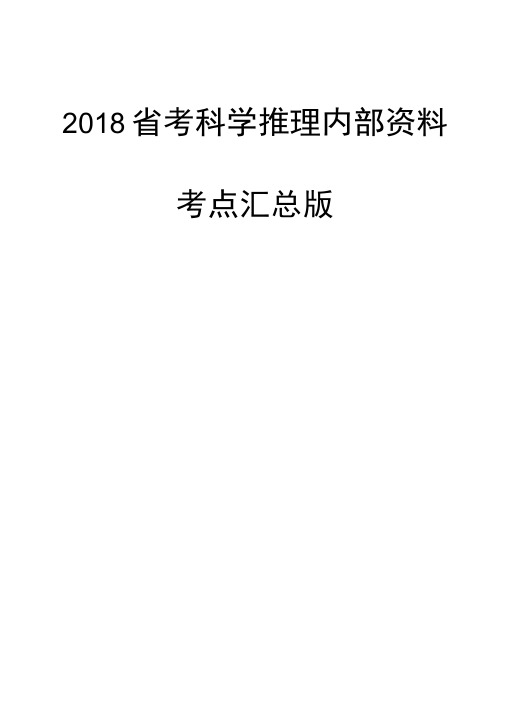 2018 省考科学推理内部资料

考点汇总版